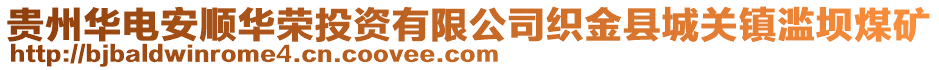 贵州华电安顺华荣投资有限公司织金县城关镇滥坝煤矿
http://bjbaldwinrome4.cn.coovee.com